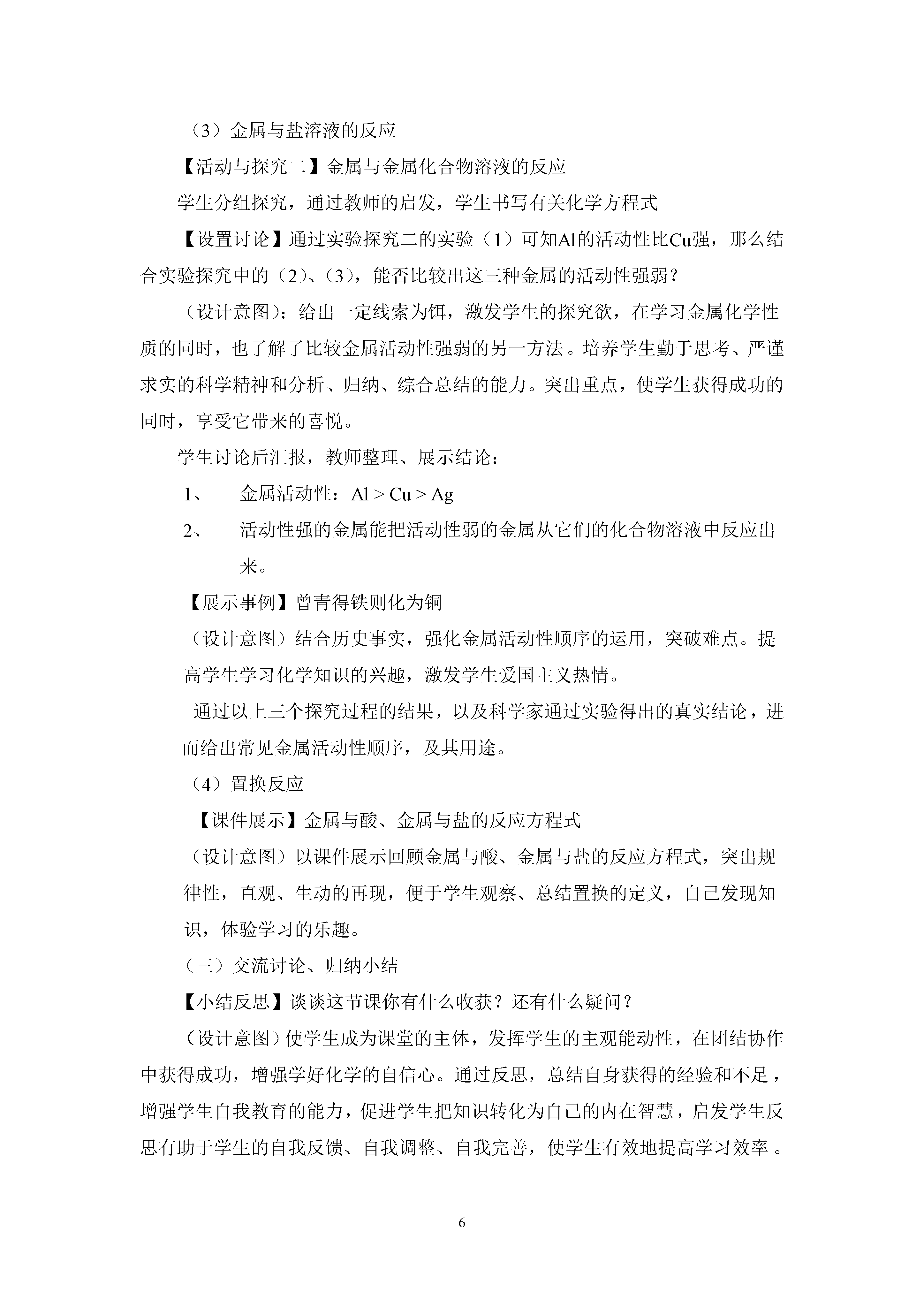 （3）金属与盐溶液的反应

【活动与探究二】金属与金属化合物溶液的反应

学生分组探究，通过教师的启发，学生书写有关化学方程式

【设置讨论】通过实验探究二的实验（1）可知Al的活动性比Cu强，那么结合实验探究中的（2）、（3），能否比较出这三种金属的活动性强弱？

（设计意图）：给出一定线索为饵，激发学生的探究欲，在学习金属化学性质的同时，也了解了比较金属活动性强弱的另一方法。培养学生勤于思考、严谨求实的科学精神和分析、归纳、综合总结的能力。突出重点，使学生获得成功的同时，享受它带来的喜悦。

学生讨论后汇报，教师整理、展示结论：

1、 金属活动性：Al > Cu > Ag

2、 活动性强的金属能把活动性弱的金属从它们的化合物溶液中反应出来。

【展示事例】曾青得铁则化为铜

（设计意图）结合历史事实，强化金属活动性顺序的运用，突破难点。提高学生学习化学知识的兴趣，激发学生爱国主义热情。

通过以上三个探究过程的结果，以及科学家通过实验得出的真实结论，进而给出常见金属活动性顺序，及其用途。

（4）置换反应

【课件展示】金属与酸、金属与盐的反应方程式

（设计意图）以课件展示回顾金属与酸、金属与盐的反应方程式，突出规律性，直观、生动的再现，便于学生观察、总结置换的定义，自己发现知识，体验学习的乐趣。

（三）交流讨论、归纳小结

【小结反思】谈谈这节课你有什么收获？还有什么疑问？

（设计意图）使学生成为课堂的主体，发挥学生的主观能动性，在团结协作中获得成功，增强学好化学的自信心。通过反思，总结自身获得的经验和不足，增强学生自我教育的能力，促进学生把知识转化为自己的内在智慧，启发学生反思有助于学生的自我反馈、自我调整、自我完善，使学生有效地提高学习效率。

6